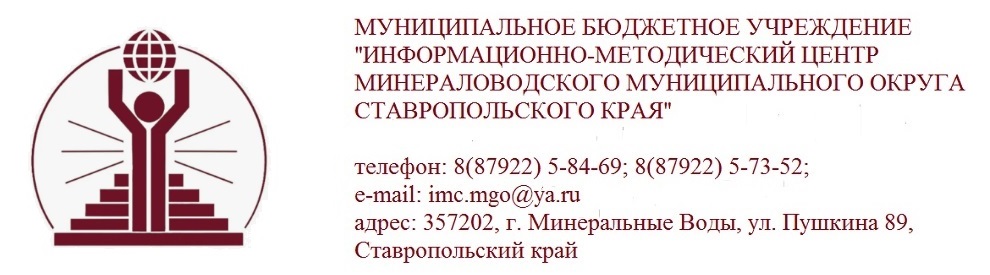 МУНИЦИПАЛЬНОЕ БЮДЖЕТНОЕ УЧРЕЖДЕНИЕ "ИНФОРМАЦИОННО-МЕТОДИЧЕСКИЙ ЦЕНТР МИНЕРАЛОВОДСКОГО МУНИЦИПАЛЬНОГО ОКРУГА СТАВРОПОЛЬСКОГО КРАЯ"

телефон: 8(87922) 5-84-69; 8(87922) 5-73-52;
e-mail: imc.mgo@ya.ru
адрес: 357202, г. Минеральные Воды, ул. Пушкина 89, Ставропольский край